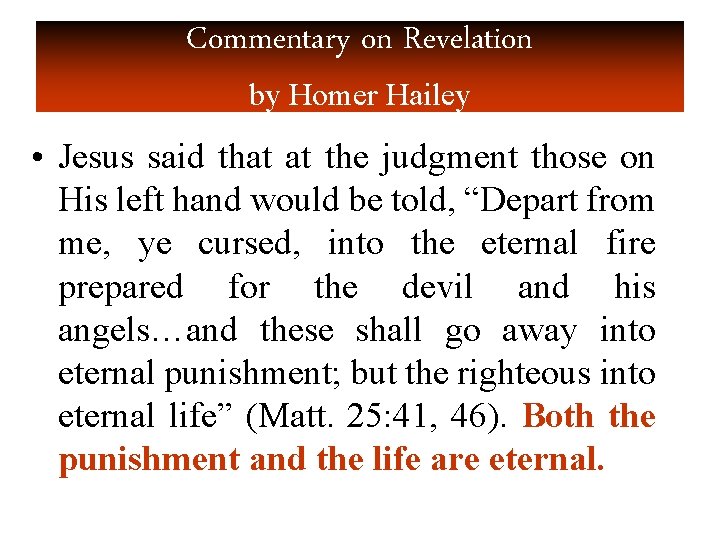 Commentary on Revelation

by Homer Hailey

• Jesus said that at the judgment those on His left hand would be told, "Depart from me, ye cursed, into the eternal fire prepared for the devil and his angels…and these shall go away into eternal punishment; but the righteous into eternal life" (Matt. 25:41, 46). Both the punishment and the life are eternal.